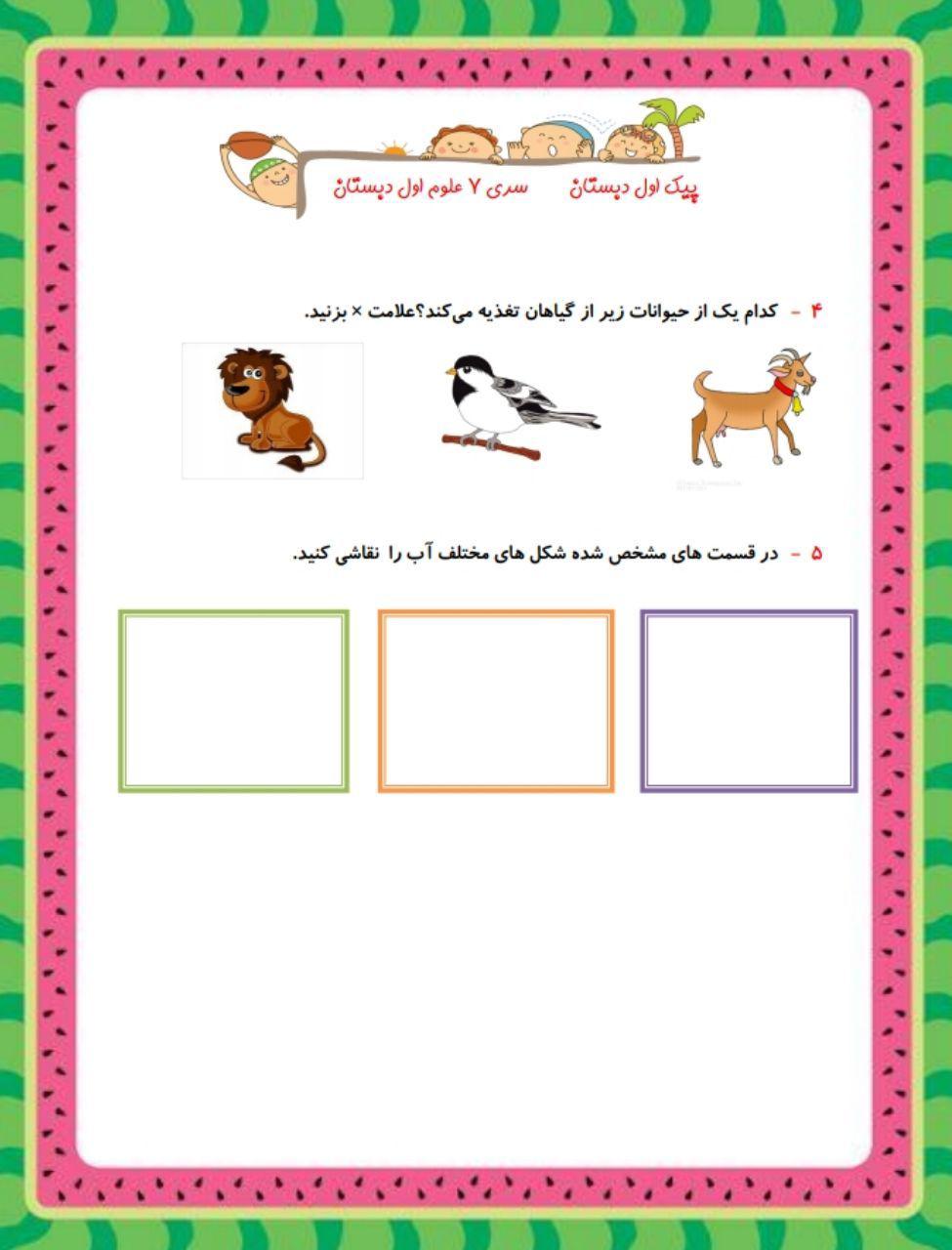 پیک اول دبستان سری ۷ علوم اول دبستان

۴ - کدام یک از حیوانات زیر از گیاهان تغذیه می‌کند؟علامت × بزنید.

۵ - در قسمت های مشخص شده شکل های مختلف آب را نقاشی کنید.